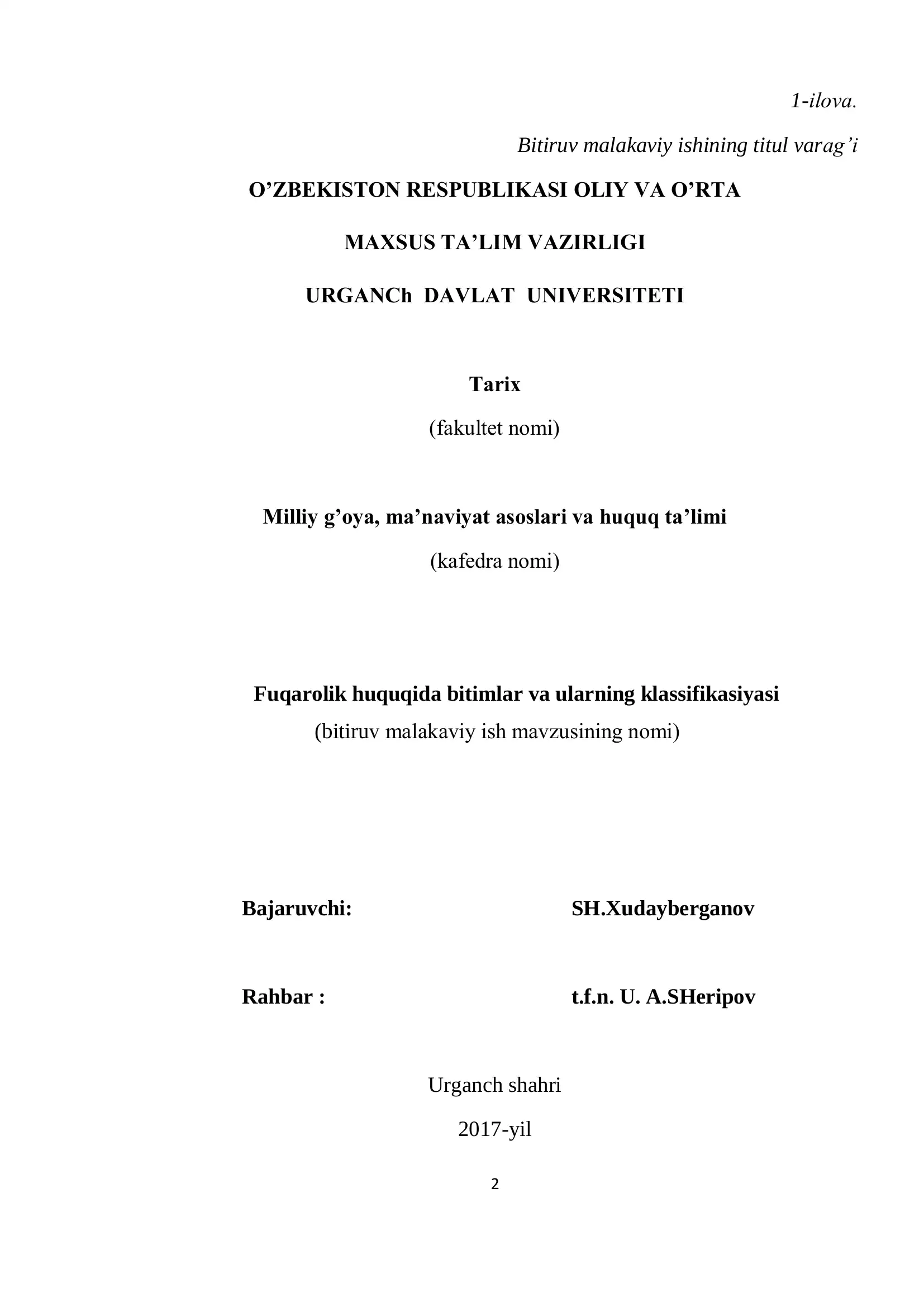 1-ilova.

Bitiruv malakaviy ishining titul varag’i

O’ZBEKISTON RESPUBLIKASI OLIY VA O’RTA

MAXSUS TA’LIM VAZIRLIGI

URGANCh DAVLAT UNIVERSITETI

Tarix

(fakultet nomi)

Milliy g’oya, ma’naviyat asoslari va huquq ta’limi

(kafedra nomi)

Fuqarolik huquqida bitimlar va ularning klassifikasiyasi

(bitiruv malakaviy ish mavzusining nomi)

Bajaruvchi: SH.Xudayberganov

Rahbar : t.f.n. U. A.SHeripov

Urganch shahri

2017-yil

2